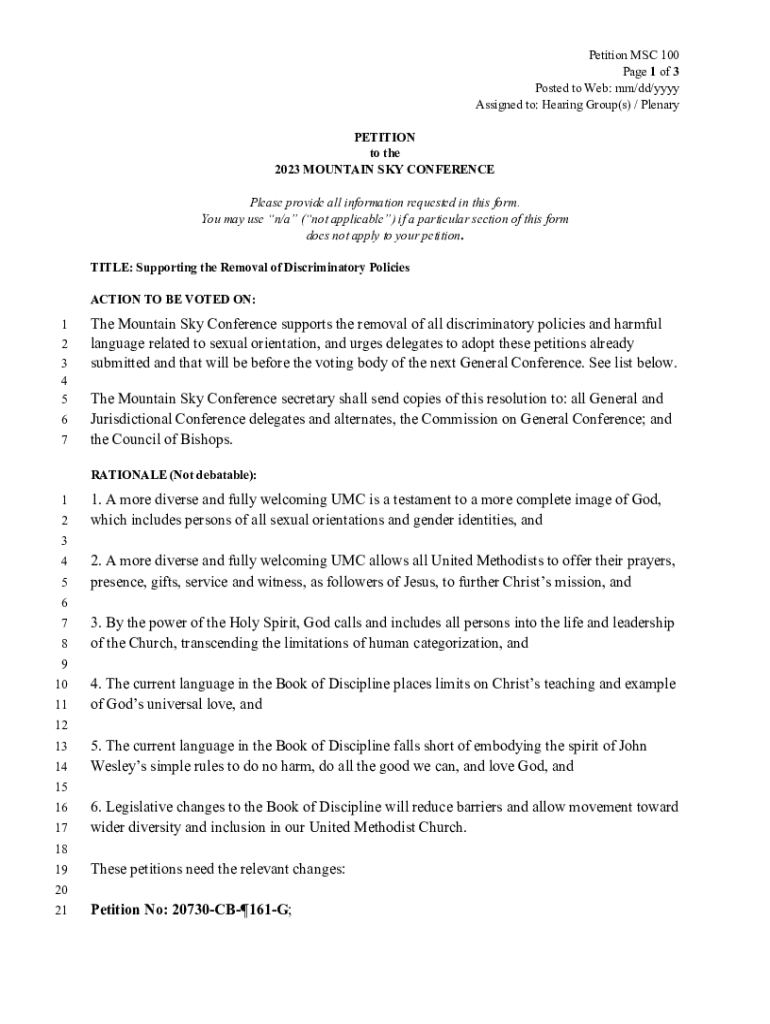 Petition MSC 100
Page 1 of 3
Posted to Web: mm/dd/yyyy
Assigned to: Hearing Group(s) / Plenary

PETITION
to the
2023 MOUNTAIN SKY CONFERENCE

Please provide all information requested in this form.
You may use "n/a" ("not applicable") if a particular section of this form does not apply to your petition.

TITLE: Supporting the Removal of Discriminatory Policies

ACTION TO BE VOTED ON:

1 The Mountain Sky Conference supports the removal of all discriminatory policies and harmful
2 language related to sexual orientation, and urges delegates to adopt these petitions already
3 submitted and that will be before the voting body of the next General Conference. See list below.
4
5 The Mountain Sky Conference secretary shall send copies of this resolution to: all General and
6 Jurisdictional Conference delegates and alternates, the Commission on General Conference; and
7 the Council of Bishops.

RATIONALE (Not debatable):

1 1. A more diverse and fully welcoming UMC is a testament to a more complete image of God,
2 which includes persons of all sexual orientations and gender identities, and
3
4 2. A more diverse and fully welcoming UMC allows all United Methodists to offer their prayers,
5 presence, gifts, service and witness, as followers of Jesus, to further Christ's mission, and
6
7 3. By the power of the Holy Spirit, God calls and includes all persons into the life and leadership
8 of the Church, transcending the limitations of human categorization, and
9
10 4. The current language in the Book of Discipline places limits on Christ's teaching and example
11 of God's universal love, and
12
13 5. The current language in the Book of Discipline falls short of embodying the spirit of John
14 Wesley's simple rules to do no harm, do all the good we can, and love God, and
15
16 6. Legislative changes to the Book of Discipline will reduce barriers and allow movement toward
17 wider diversity and inclusion in our United Methodist Church.
18
19 These petitions need the relevant changes:
20
21 Petition No: 20730-CB-¶161-G;